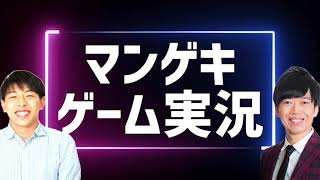 マンゲキ
ゲーム実況